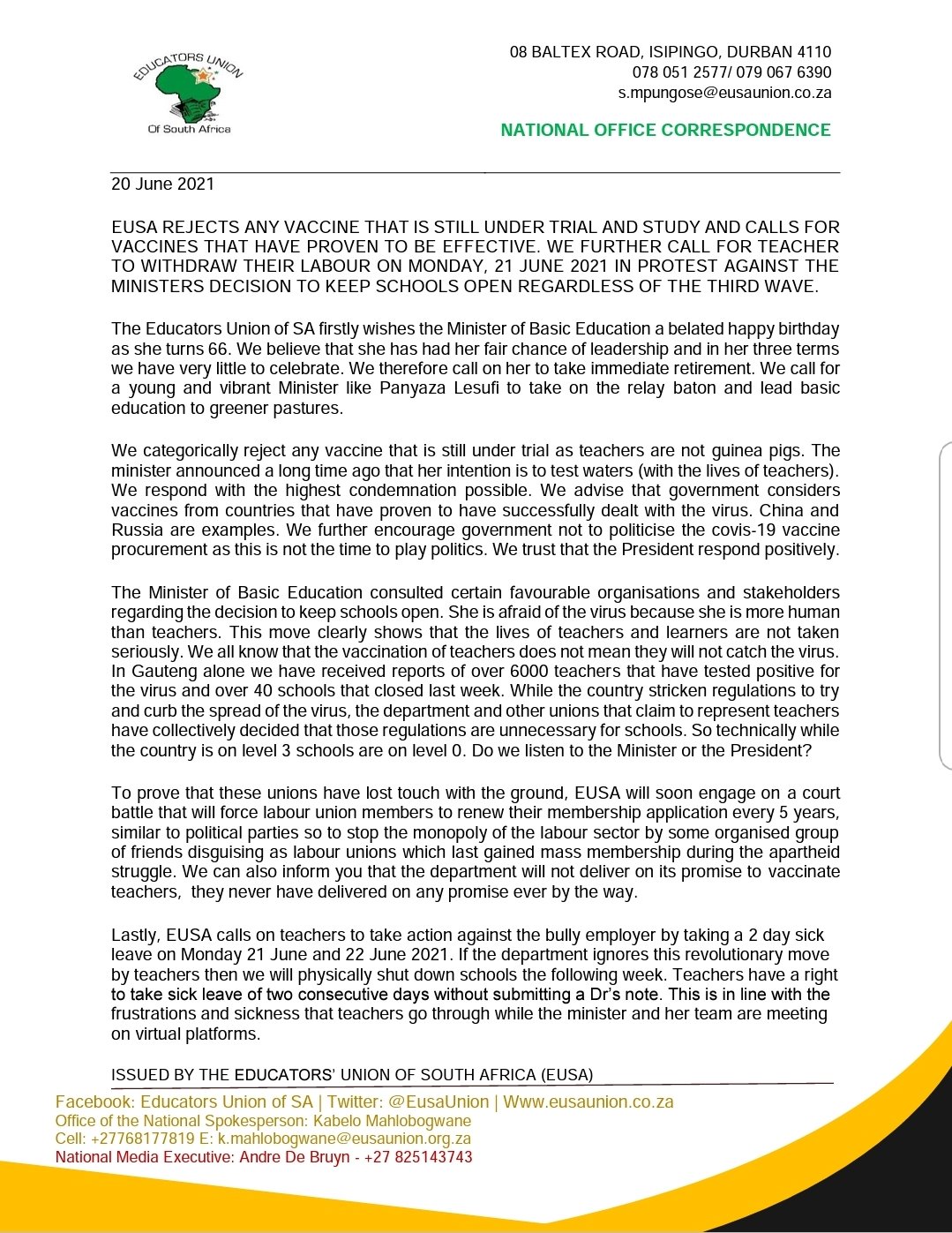 EDUCATORS UNION
Of South Africa

08 BALTEX ROAD, ISIPINGO, DURBAN 4110
078 051 2577/ 079 067 6390
s.mpungose@eusaunion.co.za

NATIONAL OFFICE CORRESPONDENCE

20 June 2021

EUSA REJECTS ANY VACCINE THAT IS STILL UNDER TRIAL AND STUDY AND CALLS FOR VACCINES THAT HAVE PROVEN TO BE EFFECTIVE. WE FURTHER CALL FOR TEACHER TO WITHDRAW THEIR LABOUR ON MONDAY, 21 JUNE 2021 IN PROTEST AGAINST THE MINISTERS DECISION TO KEEP SCHOOLS OPEN REGARDLESS OF THE THIRD WAVE.

The Educators Union of SA firstly wishes the Minister of Basic Education a belated happy birthday as she turns 66. We believe that she has had her fair chance of leadership and in her three terms we have very little to celebrate. We therefore call on her to take immediate retirement. We call for a young and vibrant Minister like Panyaza Lesufi to take on the relay baton and lead basic education to greener pastures.

We categorically reject any vaccine that is still under trial as teachers are not guinea pigs. The minister announced a long time ago that her intention is to test waters (with the lives of teachers). We respond with the highest condemnation possible. We advise that government considers vaccines from countries that have proven to have successfully dealt with the virus. China and Russia are examples. We further encourage government not to politicise the covis-19 vaccine procurement as this is not the time to play politics. We trust that the President respond positively.

The Minister of Basic Education consulted certain favourable organisations and stakeholders regarding the decision to keep schools open. She is afraid of the virus because she is more human than teachers. This move clearly shows that the lives of teachers and learners are not taken seriously. We all know that the vaccination of teachers does not mean they will not catch the virus. In Gauteng alone we have received reports of over 6000 teachers that have tested positive for the virus and over 40 schools that closed last week. While the country stricken regulations to try and curb the spread of the virus, the department and other unions that claim to represent teachers have collectively decided that those regulations are unnecessary for schools. So technically while the country is on level 3 schools are on level 0. Do we listen to the Minister or the President?

To prove that these unions have lost touch with the ground, EUSA will soon engage on a court battle that will force labour union members to renew their membership application every 5 years, similar to political parties so to stop the monopoly of the labour sector by some organised group of friends disguising as labour unions which last gained mass membership during the apartheid struggle. We can also inform you that the department will not deliver on its promise to vaccinate teachers, they never have delivered on any promise ever by the way.

Lastly, EUSA calls on teachers to take action against the bully employer by taking a 2 day sick leave on Monday 21 June and 22 June 2021. If the department ignores this revolutionary move by teachers then we will physically shut down schools the following week. Teachers have a right to take sick leave of two consecutive days without submitting a Dr's note. This is in line with the frustrations and sickness that teachers go through while the minister and her team are meeting on virtual platforms.

ISSUED BY THE EDUCATORS' UNION OF SOUTH AFRICA (EUSA)

Facebook: Educators Union of SA | Twitter: @EusaUnion | Www.eusaunion.co.za
Office of the National Spokesperson: Kabelo Mahlobogwane
Cell: +27768177819 E: k.mahlobogwane@eusaunion.org.za
National Media Executive: Andre De Bruyn - +27 825143743